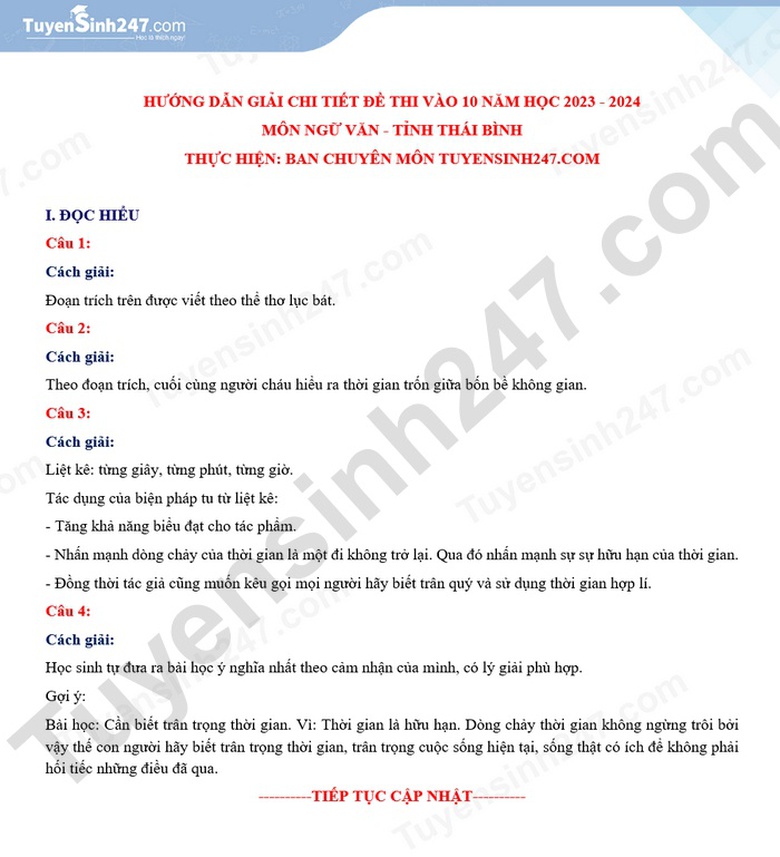 TuyenSinh247.com

HƯỚNG DẪN GIẢI CHI TIẾT ĐỀ THI VÀO 10 NĂM HỌC 2023 - 2024
MÔN NGỮ VĂN - TỈNH THÁI BÌNH
THỰC HIỆN: BAN CHUYÊN MÔN TUYENSINH247.COM

I. ĐỌC HIỂU

Câu 1:

Cách giải:

Đoạn trích trên được viết theo thể thơ lục bát.

Câu 2:

Cách giải:

Theo đoạn trích, cuối cùng người cháu hiểu ra thời gian trốn giữa bốn bề không gian.

Câu 3:

Cách giải:

Liệt kê: từng giây, từng phút, từng giờ.

Tác dụng của biện pháp tu từ liệt kê:

- Tăng khả năng biểu đạt cho tác phẩm.

- Nhấn mạnh dòng chảy của thời gian là một đi không trở lại. Qua đó nhấn mạnh sự sự hữu hạn của thời gian.

- Đồng thời tác giả cũng muốn kêu gọi mọi người hãy biết trân quý và sử dụng thời gian hợp lí.

Câu 4:

Cách giải:

Học sinh tự đưa ra bài học ý nghĩa nhất theo cảm nhận của mình, có lý giải phù hợp.

Gợi ý:

Bài học: Cần biết trân trọng thời gian. Vì: Thời gian là hữu hạn. Dòng chảy thời gian không ngừng trôi bởi vậy thế con người hãy biết trân trọng thời gian, trân trọng cuộc sống hiện tại, sống thật có ích để không phải hối tiếc những điều đã qua.

----------TIẾP TỤC CẬP NHẬT----------

Tuyensinh247.com